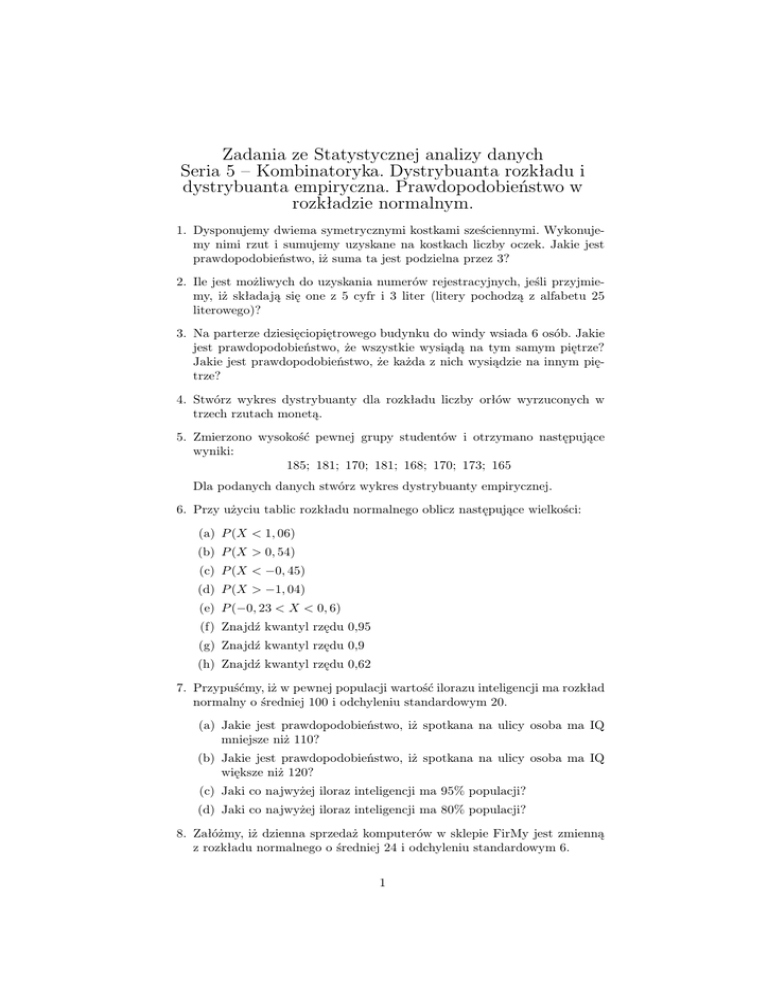 Zadania ze Statystycznej analizy danych
Seria 5 – Kombinatoryka. Dystrybuanta rozkładu i dystrybuanta empiryczna. Prawdopodobieństwo w rozkładzie normalnym.

1. Dysponujemy dwiema symetrycznymi kostkami sześciennymi. Wykonujemy nimi rzut i sumujemy uzyskane na kostkach liczby oczek. Jakie jest prawdopodobieństwo, iż suma ta jest podzielna przez 3?

2. Ile jest możliwych do uzyskania numerów rejestracyjnych, jeśli przyjmiemy, iż składają się one z 5 cyfr i 3 liter (litery pochodzą z alfabetu 25 literowego)?

3. Na parterze dziesięciopiętrowego budynku do windy wsiada 6 osób. Jakie jest prawdopodobieństwo, że wszystkie wysiądą na tym samym piętrze? Jakie jest prawdopodobieństwo, że każda z nich wysiądzie na innym piętrze?

4. Stwórz wykres dystrybuanty dla rozkładu liczby orłów wyrzuconych w trzech rzutach monetą.

5. Zmierzono wysokość pewnej grupy studentów i otrzymano następujące wyniki:
185; 181; 170; 181; 168; 170; 173; 165
Dla podanych danych stwórz wykres dystrybuanty empirycznej.

6. Przy użyciu tablic rozkładu normalnego oblicz następujące wielkości:
(a) $P(X < 1,06)$
(b) $P(X > 0,54)$
(c) $P(X < -0,45)$
(d) $P(X > -1,04)$
(e) $P(-0,23 < X < 0,6)$
(f) Znajdź kwantyl rzędu 0,95
(g) Znajdź kwantyl rzędu 0,9
(h) Znajdź kwantyl rzędu 0,62

7. Przypuśćmy, iż w pewnej populacji wartość ilorazu inteligencji ma rozkład normalny o średniej 100 i odchyleniu standardowym 20.
(a) Jakie jest prawdopodobieństwo, iż spotkana na ulicy osoba ma IQ mniejsze niż 110?
(b) Jakie jest prawdopodobieństwo, iż spotkana na ulicy osoba ma IQ większe niż 120?
(c) Jaki co najwyżej iloraz inteligencji ma 95% populacji?
(d) Jaki co najwyżej iloraz inteligencji ma 80% populacji?

8. Załóżmy, iż dzienna sprzedaż komputerów w sklepie FirMy jest zmienną z rozkładu normalnego o średniej 24 i odchyleniu standardowym 6.

1